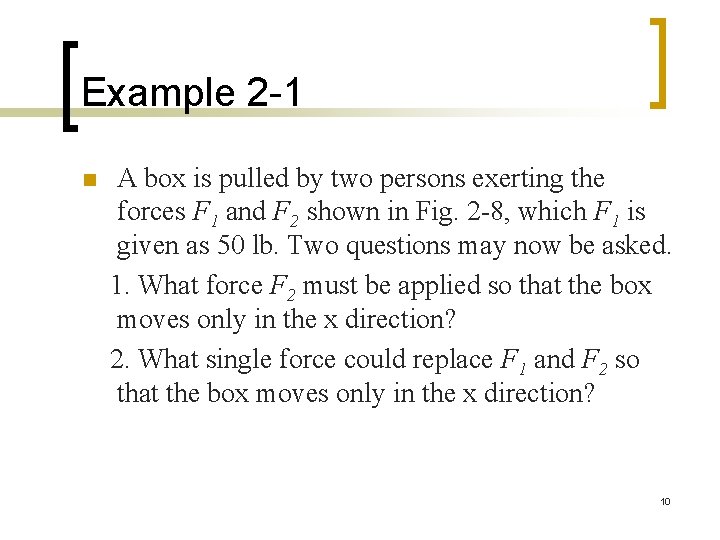 Example 2-1

• A box is pulled by two persons exerting the forces $F_1$ and $F_2$ shown in Fig. 2-8, which $F_1$ is given as 50 lb. Two questions may now be asked.

1. What force $F_2$ must be applied so that the box moves only in the x direction?

2. What single force could replace $F_1$ and $F_2$ so that the box moves only in the x direction?

10